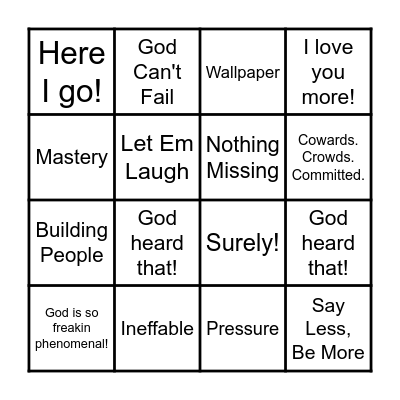 | Here I go! | God Can't Fail | Wallpaper | I love you more! |
|---|---|---|---|
| Mastery | Let Em Laugh | Nothing Missing | Cowards. Crowds. Committed. |
| Building People | God heard that! | Surely! | God heard that! |
| God is so freakin phenomenal! | Ineffable | Pressure | Say Less, Be More |